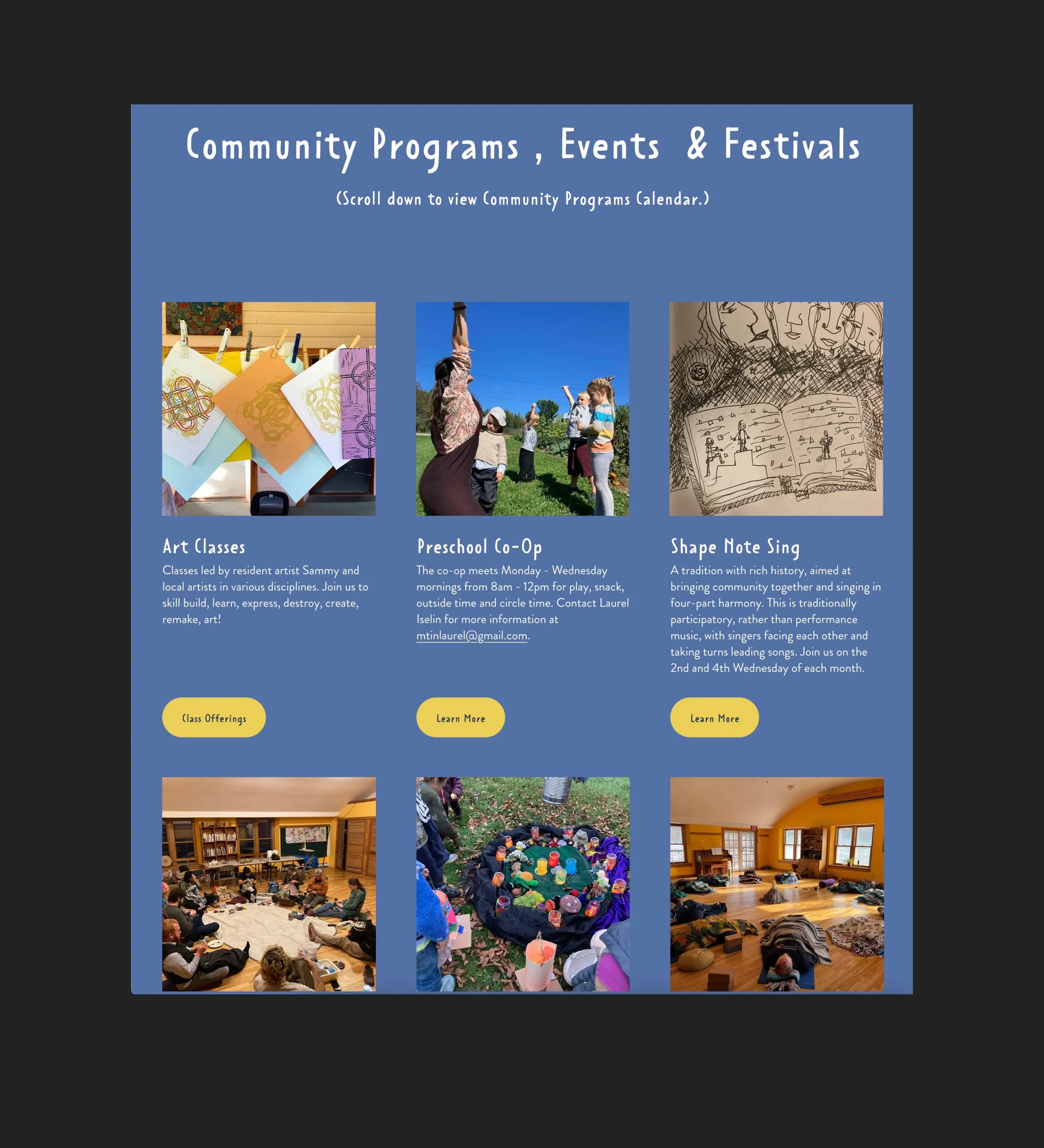 Community Programs , Events & Festivals

(Scroll down to view Community Programs Calendar.)

Art Classes

Classes led by resident artist Sammy and local artists in various disciplines. Join us to skill build, learn, express, destroy, create, remake, art!

Class Offerings

Preschool Co-Op

The co-op meets Monday - Wednesday mornings from 8am - 12pm for play, snack, outside time and circle time. Contact Laurel Iselin for more information at mtinlaurel@gmail.com.

Learn More

Shape Note Sing

A tradition with rich history, aimed at bringing community together and singing in four-part harmony. This is traditionally participatory, rather than performance music, with singers facing each other and taking turns leading songs. Join us on the 2nd and 4th Wednesday of each month.

Learn More